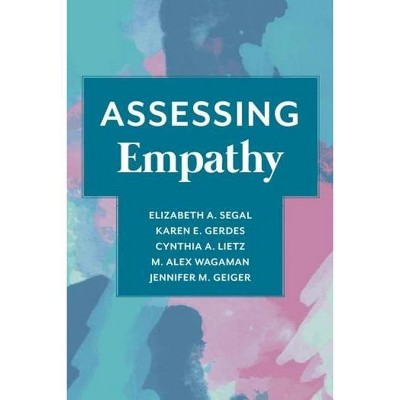 ASSESSING
Empathy

ELIZABETH A. SEGAL
KAREN E. GERDES
CYNTHIA A. LIETZ
M. ALEX WAGAMAN
JENNIFER M. GEIGER